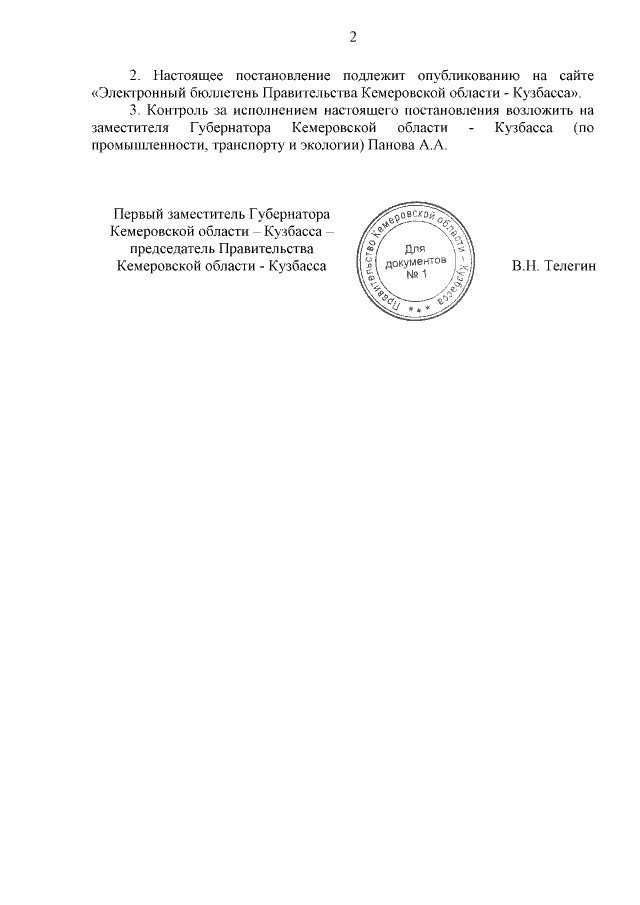 2

2. Настоящее постановление подлежит опубликованию на сайте «Электронный бюллетень Правительства Кемеровской области - Кузбасса».

3. Контроль за исполнением настоящего постановления возложить на заместителя Губернатора Кемеровской области - Кузбасса (по промышленности, транспорту и экологии) Панова А.А.

Первый заместитель Губернатора Кемеровской области – Кузбасса – председатель Правительства Кемеровской области - Кузбасса

Правительство Кемеровской области - Кузбасса
Для документов № 1

В.Н. Телегин